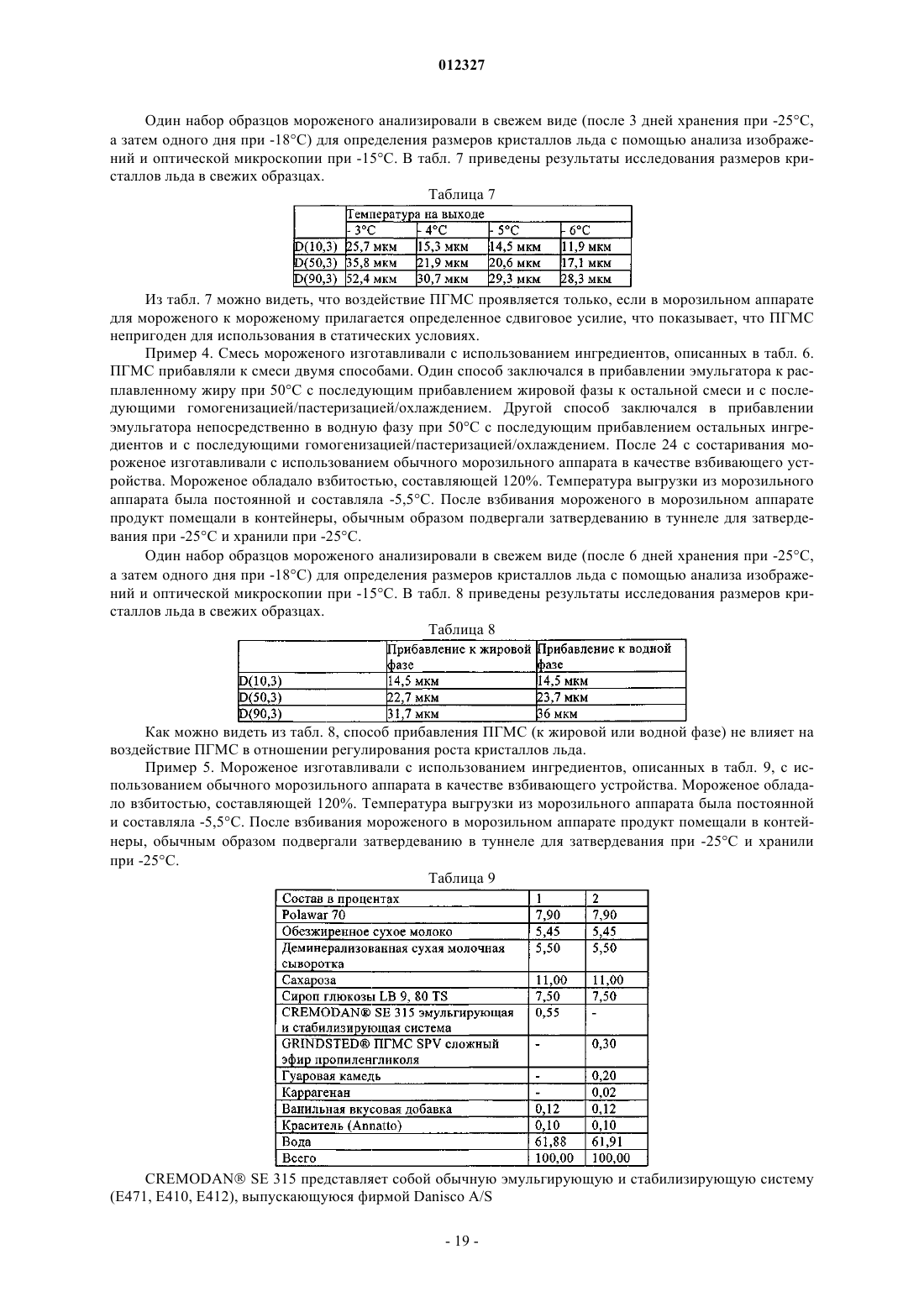 012327

Один набор образцов мороженого анализировали в свежем виде (после 3 дней хранения при -25°C, а затем одного дня при -18°C) для определения размеров кристаллов льда с помощью анализа изображений и оптической микроскопии при -15°C. В табл. 7 приведены результаты исследования размеров кристаллов льда в свежих образцах.

Таблица 7

| | Температура на выходе | | | |
|---|---|---|---|---|
| | - 3°C | - 4°C | - 5°C | - 6°C |
| D(10,3) | 25,7 мкм | 15,3 мкм | 14,5 мкм | 11,9 мкм |
| D(50,3) | 35,8 мкм | 21,9 мкм | 20,6 мкм | 17,1 мкм |
| D(90,3) | 52,4 мкм | 30,7 мкм | 29,3 мкм | 28,3 мкм |

Из табл. 7 можно видеть, что воздействие ПГМС проявляется только, если в морозильном аппарате для мороженого к мороженому прилагается определенное сдвиговое усилие, что показывает, что ПГМС непригоден для использования в статических условиях.

Пример 4. Смесь мороженого изготавливали с использованием ингредиентов, описанных в табл. 6. ПГМС прибавляли к смеси двумя способами. Один способ заключался в прибавлении эмульгатора к расплавленному жиру при 50°C с последующим прибавлением жировой фазы к остальной смеси и с последующими гомогенизацией/пастеризацией/охлаждением. Другой способ заключался в прибавлении эмульгатора непосредственно в водную фазу при 50°C с последующим прибавлением остальных ингредиентов и с последующими гомогенизацией/пастеризацией/охлаждением. После 24 с состаривания мороженое изготавливали с использованием обычного морозильного аппарата в качестве взбивающего устройства. Мороженое обладало взбитостью, составляющей 120%. Температура выгрузки из морозильного аппарата была постоянной и составляла -5,5°C. После взбивания мороженого в морозильном аппарате продукт помещали в контейнеры, обычным образом подвергали затвердеванию в туннеле для затвердевания при -25°C и хранили при -25°C.

Один набор образцов мороженого анализировали в свежем виде (после 6 дней хранения при -25°C, а затем одного дня при -18°C) для определения размеров кристаллов льда с помощью анализа изображений и оптической микроскопии при -15°C. В табл. 8 приведены результаты исследования размеров кристаллов льда в свежих образцах.

Таблица 8

| | Прибавление к жировой фазе | Прибавление к водной фазе |
|---|---|---|
| D(10,3) | 14,5 мкм | 14,5 мкм |
| D(50,3) | 22,7 мкм | 23,7 мкм |
| D(90,3) | 31,7 мкм | 36 мкм |

Как можно видеть из табл. 8, способ прибавления ПГМС (к жировой или водной фазе) не влияет на воздействие ПГМС в отношении регулирования роста кристаллов льда.

Пример 5. Мороженое изготавливали с использованием ингредиентов, описанных в табл. 9, с использованием обычного морозильного аппарата в качестве взбивающего устройства. Мороженое обладало взбитостью, составляющей 120%. Температура выгрузки из морозильного аппарата была постоянной и составляла -5,5°C. После взбивания мороженого в морозильном аппарате продукт помещали в контейнеры, обычным образом подвергали затвердеванию в туннеле для затвердевания при -25°C и хранили при -25°C.

Таблица 9

| Состав в процентах | 1 | 2 |
|---|---|---|
| Polawar 70 | 7,90 | 7,90 |
| Обезжиренное сухое молоко | 5,45 | 5,45 |
| Деминерализованная сухая молочная сыворотка | 5,50 | 5,50 |
| Сахароза | 11,00 | 11,00 |
| Сироп глюкозы LB 9, 80 TS | 7,50 | 7,50 |
| CREMODAN® SE 315 эмульгирующая и стабилизирующая система | 0,55 | - |
| GRINDSTED® ПГМС SPV сложный эфир пропиленгликоля | - | 0,30 |
| Гуаровая камедь | - | 0,20 |
| Каррагенан | - | 0,02 |
| Ванильная вкусовая добавка | 0,12 | 0,12 |
| Краситель (Annatto) | 0,10 | 0,10 |
| Вода | 61,88 | 61,91 |
| Всего | 100,00 | 100,00 |

CREMODAN® SE 315 представляет собой обычную эмульгирующую и стабилизирующую систему (E471, E410, E412), выпускающуюся фирмой Danisco A/S

- 19 -